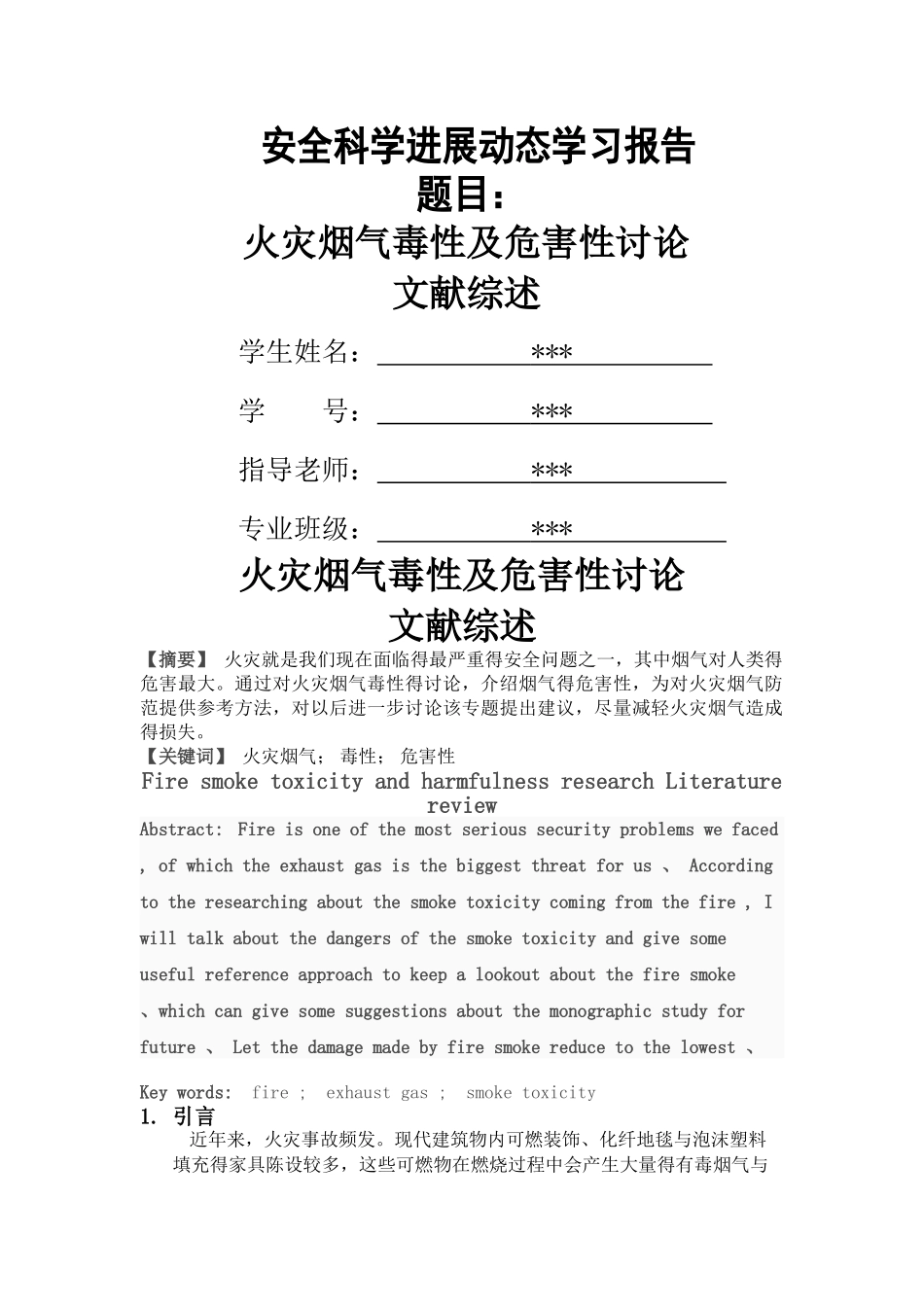 安全科学进展动态学习报告
题目:
火灾烟气毒性及危害性讨论
文献综述

学生姓名: ***

学　　号: ***

指导老师: ***

专业班级: ***

火灾烟气毒性及危害性讨论
文献综述

【摘要】 火灾就是我们现在面临得最严重得安全问题之一，其中烟气对人类得危害最大。通过对火灾烟气毒性得讨论，介绍烟气得危害性，为对火灾烟气防范提供参考方法，对以后进一步讨论该专题提出建议，尽量减轻火灾烟气造成得损失。

【关键词】 火灾烟气； 毒性； 危害性

Fire smoke toxicity and harmfulness research Literature review

Abstract: Fire is one of the most serious security problems we faced , of which the exhaust gas is the biggest threat for us 、 According to the researching about the smoke toxicity coming from the fire , I will talk about the dangers of the smoke toxicity and give some useful reference approach to keep a lookout about the fire smoke 、which can give some suggestions about the monographic study for future 、 Let the damage made by fire smoke reduce to the lowest 、

Key words: fire ; exhaust gas ; smoke toxicity

1. 引言

近年来，火灾事故频发。现代建筑物内可燃装饰、化纤地毯与泡沫塑料填充得家具陈设较多，这些可燃物在燃烧过程中会产生大量得有毒烟气与